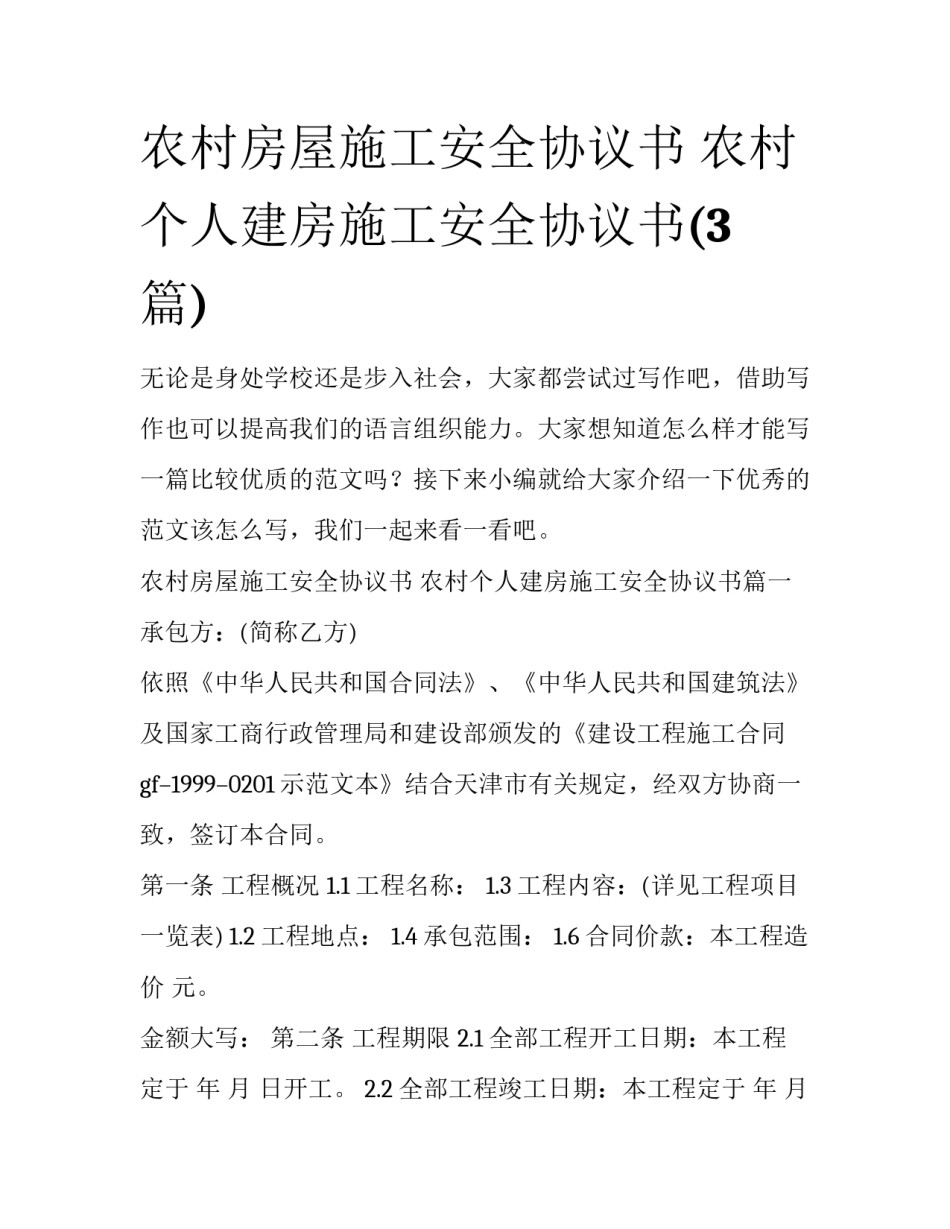 农村房屋施工安全协议书 农村个人建房施工安全协议书(3篇)

无论是身处学校还是步入社会，大家都尝试过写作吧，借助写作也可以提高我们的语言组织能力。大家想知道怎么样才能写一篇比较优质的范文吗？接下来小编就给大家介绍一下优秀的范文该怎么写，我们一起来看一看吧。

农村房屋施工安全协议书 农村个人建房施工安全协议书篇一

承包方：(简称乙方)

依照《中华人民共和国合同法》、《中华人民共和国建筑法》及国家工商行政管理局和建设部颁发的《建设工程施工合同gf–1999–0201示范文本》结合天津市有关规定，经双方协商一致，签订本合同。

第一条 工程概况 1.1工程名称： 1.3工程内容：(详见工程项目一览表) 1.2工程地点： 1.4承包范围： 1.6合同价款：本工程造价 元。

金额大写： 第二条 工程期限 2.1全部工程开工日期：本工程定于 年 月 日开工。 2.2全部工程竣工日期：本工程定于 年 月